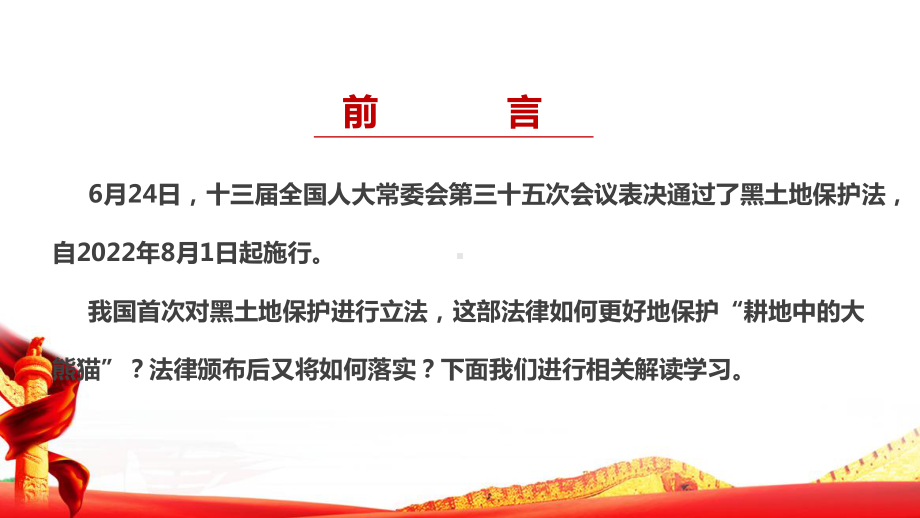 前　言

6月24日，十三届全国人大常委会第三十五次会议表决通过了黑土地保护法，自2022年8月1日起施行。

我国首次对黑土地保护进行立法，这部法律如何更好地保护“耕地中的大熊猫”？法律颁布后又将如何落实？下面我们进行相关解读学习。